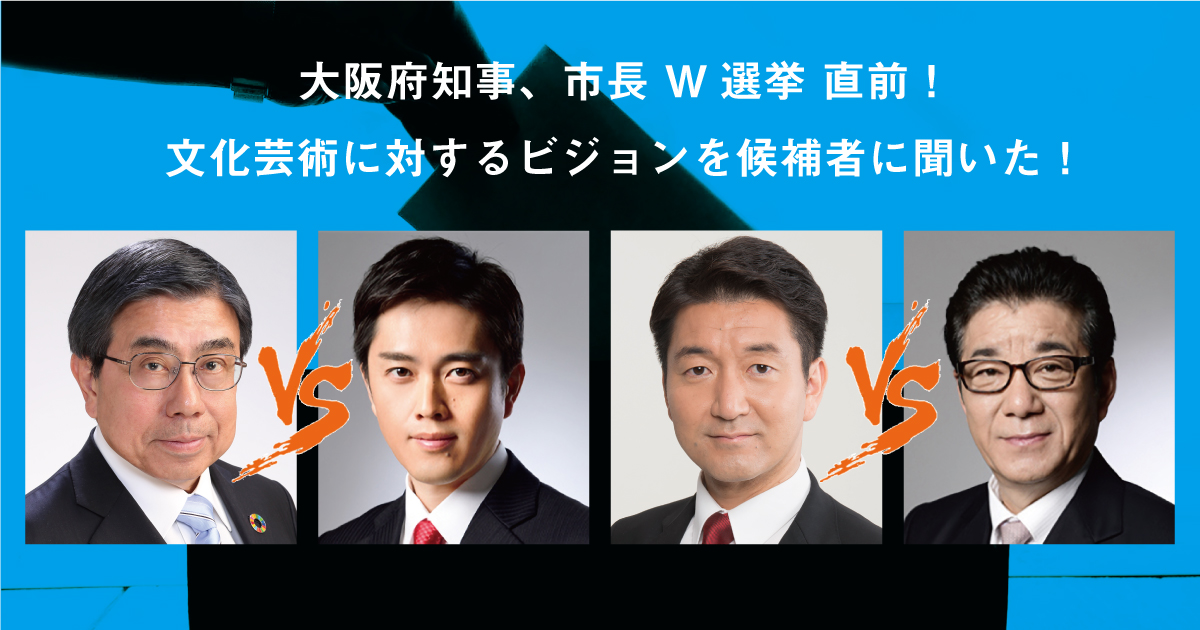 大阪府知事、市長 W 選挙 直前！

文化芸術に対するビジョンを候補者に聞いた！

VS

VS